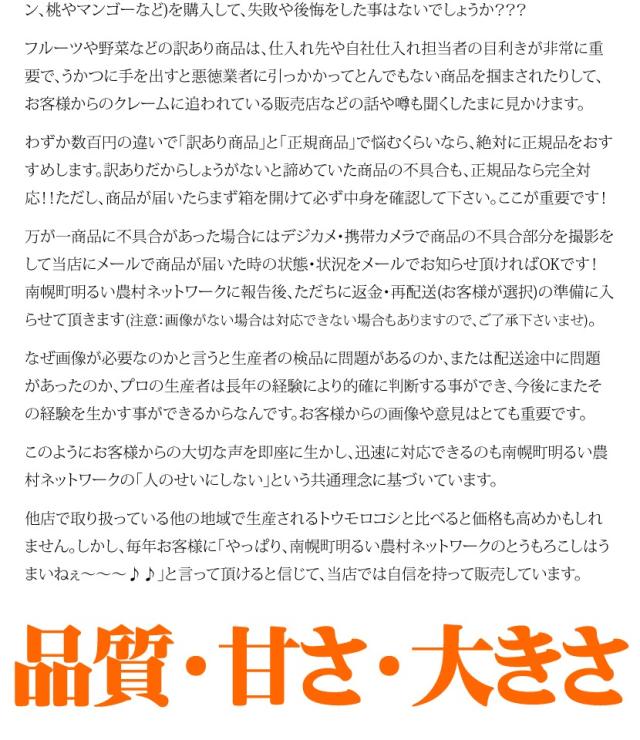 ン、桃やマンゴーなど)を購入して、失敗や後悔をした事はないでしょうか???

フルーツや野菜などの訳あり商品は、仕入れ先や自社仕入れ担当者の目利きが非常に重要で、うかつに手を出すと悪徳業者に引っかかってとんでもない商品を掴まされたりして、お客様からのクレームに追われている販売店などの話や噂も聞くしたまに見かけます。

わずか数百円の違いで「訳あり商品」と「正規商品」で悩むくらいなら、絶対に正規品をおすすめします。訳ありだからしょうがないと諦めていた商品の不具合も、正規品なら完全対応!!ただし、商品が届いたらまず箱を開けて必ず中身を確認して下さい。ここが重要です!

万が一商品に不具合があった場合にはデジカメ・携帯カメラで商品の不具合部分を撮影をして当店にメールで商品が届いた時の状態・状況をメールでお知らせ頂ければOKです!南幌町明るい農村ネットワークに報告後、ただちに返金・再配送(お客様が選択)の準備に入らせて頂きます(注意:画像がない場合は対応できない場合もありますので、ご了承下さいませ)。

なぜ画像が必要なのかと言うと生産者の検品に問題があるのか、または配送途中に問題があったのか、プロの生産者は長年の経験により的確に判断する事ができ、今後にまたその経験を生かす事ができるからなんです。お客様からの画像や意見はとても重要です。

このようにお客様からの大切な声を即座に生かし、迅速に対応できるのも南幌町明るい農村ネットワークの「人のせいにしない」という共通理念に基づいています。

他店で取り扱っている他の地域で生産されるトウモロコシと比べると価格も高めかもしれません。しかし、毎年お客様に「やっぱり、南幌町明るい農村ネットワークのとうもろこしはうまいねぇ〜〜〜♪♪」と言って頂けると信じて、当店では自信を持って販売しています。

品質・甘さ・大きさ